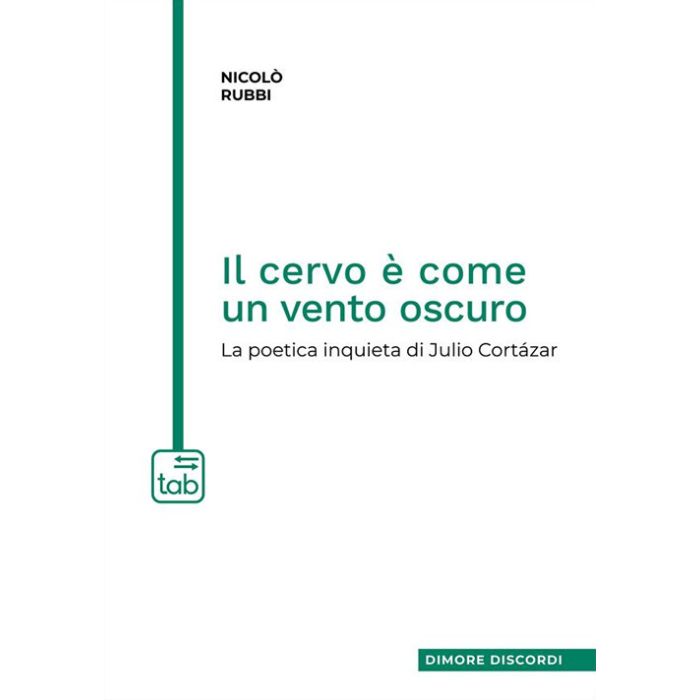 NICOLÒ
RUBBI

Il cervo è come un vento oscuro

La poetica inquieta di Julio Cortázar

tab

DIMORE DISCORDI